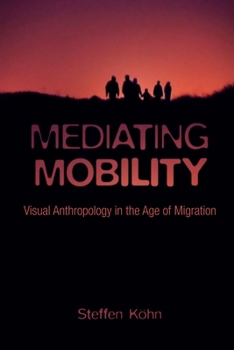 MEDIATING
MOBILITY

Visual Anthropology in the Age of Migration

Steffen Köhn